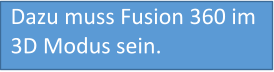 Dazu muss Fusion 360 im 3D Modus sein.